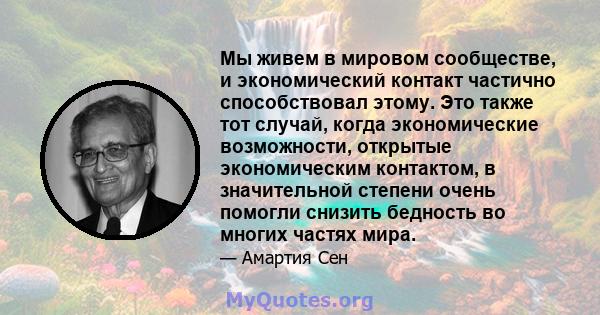 Мы живем в мировом сообществе, и экономический контакт частично способствовал этому. Это также тот случай, когда экономические возможности, открытые экономическим контактом, в значительной степени очень помогли снизить бедность во многих частях мира.

— Амартия Сен

MyQuotes.org